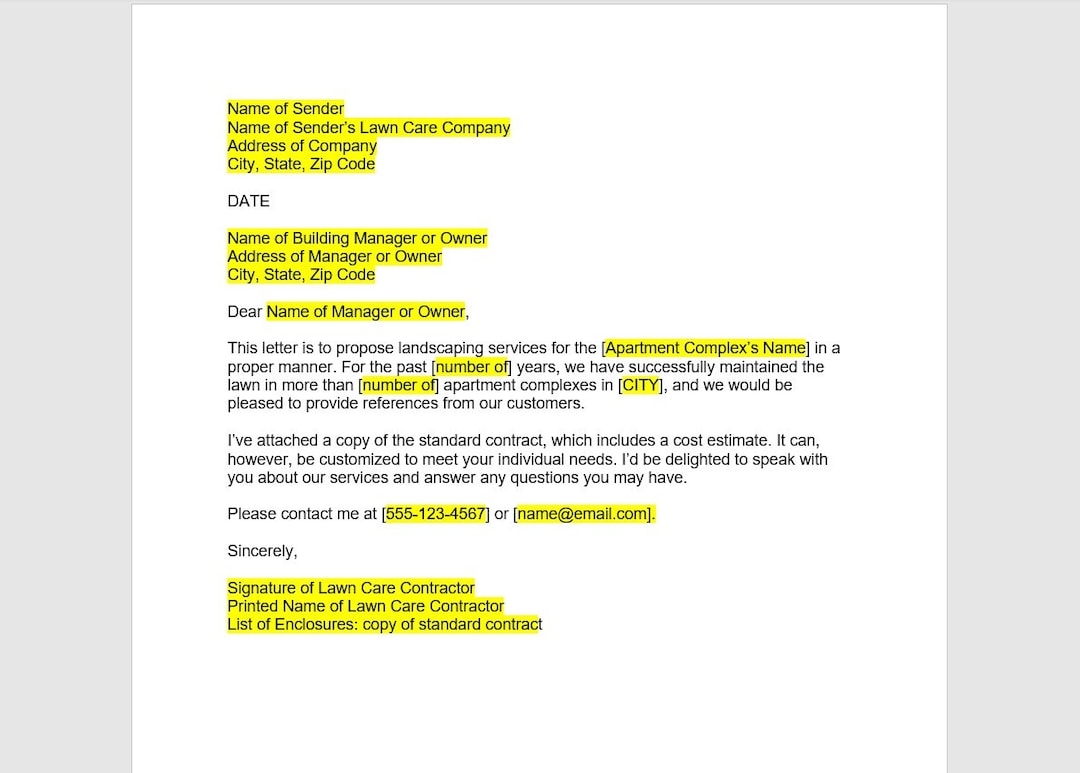 Name of Sender
Name of Sender's Lawn Care Company
Address of Company
City, State, Zip Code

DATE

Name of Building Manager or Owner
Address of Manager or Owner
City, State, Zip Code

Dear Name of Manager or Owner,

This letter is to propose landscaping services for the [Apartment Complex's Name] in a proper manner. For the past [number of] years, we have successfully maintained the lawn in more than [number of] apartment complexes in [CITY], and we would be pleased to provide references from our customers.

I've attached a copy of the standard contract, which includes a cost estimate. It can, however, be customized to meet your individual needs. I'd be delighted to speak with you about our services and answer any questions you may have.

Please contact me at [555-123-4567] or [name@email.com].

Sincerely,

Signature of Lawn Care Contractor
Printed Name of Lawn Care Contractor
List of Enclosures: copy of standard contract